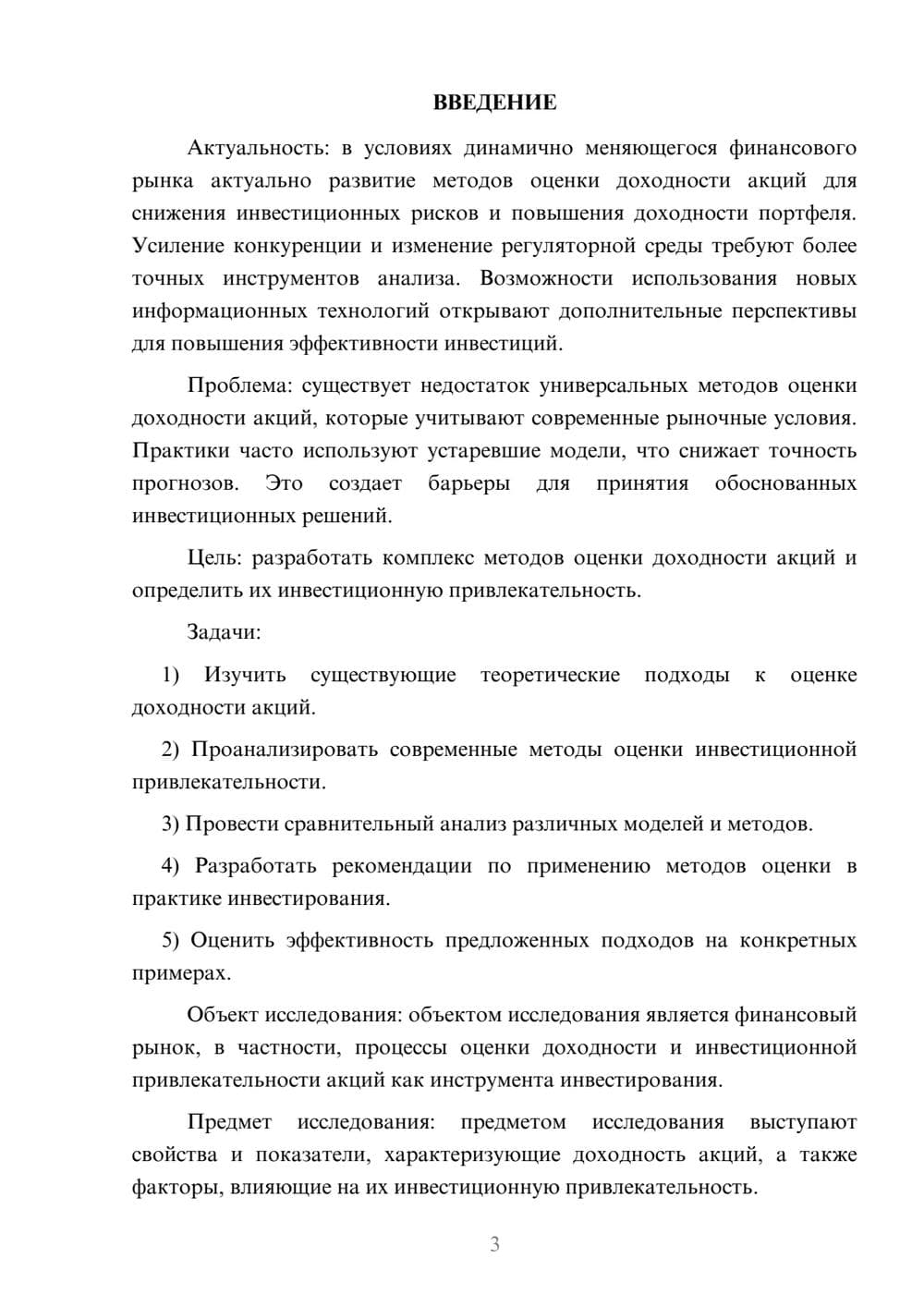 ВВЕДЕНИЕ

Актуальность: в условиях динамично меняющегося финансового рынка актуально развитие методов оценки доходности акций для снижения инвестиционных рисков и повышения доходности портфеля. Усиление конкуренции и изменение регуляторной среды требуют более точных инструментов анализа. Возможности использования новых информационных технологий открывают дополнительные перспективы для повышения эффективности инвестиций.

Проблема: существует недостаток универсальных методов оценки доходности акций, которые учитывают современные рыночные условия. Практики часто используют устаревшие модели, что снижает точность прогнозов. Это создает барьеры для принятия обоснованных инвестиционных решений.

Цель: разработать комплекс методов оценки доходности акций и определить их инвестиционную привлекательность.

Задачи:

1) Изучить существующие теоретические подходы к оценке доходности акций.

2) Проанализировать современные методы оценки инвестиционной привлекательности.

3) Провести сравнительный анализ различных моделей и методов.

4) Разработать рекомендации по применению методов оценки в практике инвестирования.

5) Оценить эффективность предложенных подходов на конкретных примерах.

Объект исследования: объектом исследования является финансовый рынок, в частности, процессы оценки доходности и инвестиционной привлекательности акций как инструмента инвестирования.

Предмет исследования: предметом исследования выступают свойства и показатели, характеризующие доходность акций, а также факторы, влияющие на их инвестиционную привлекательность.

3